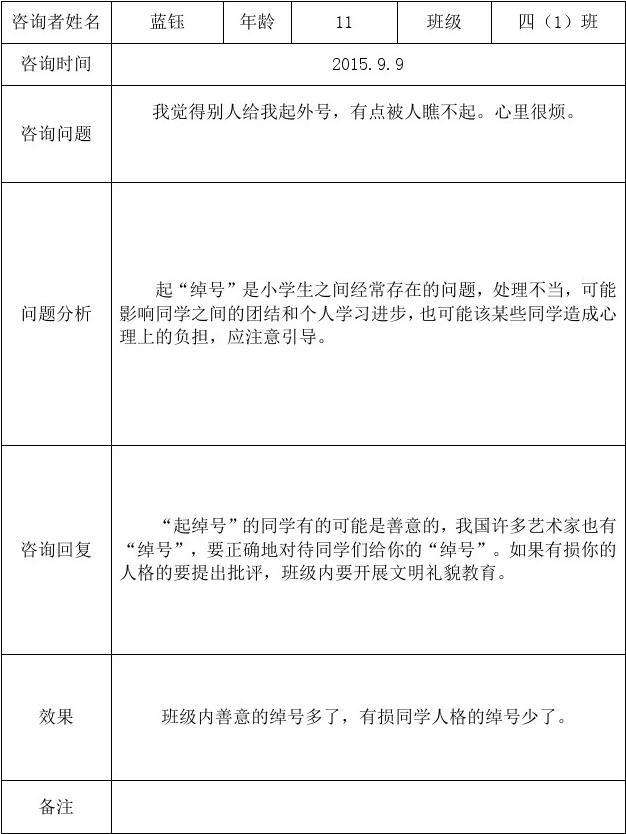 | 咨询者姓名 | 蓝钰 | 年龄 | 11 | 班级 | 四（1）班 |
|---|---|---|---|---|---|
| 咨询时间 | 2015.9.9 | | | | |
| 咨询问题 | 我觉得别人给我起外号，有点被人瞧不起。心里很烦。 | | | | |
| 问题分析 | 起“绰号”是小学生之间经常存在的问题，处理不当，可能影响同学之间的团结和个人学习进步，也可能该某些同学造成心理上的负担，应注意引导。 | | | | |
| 咨询回复 | “起绰号”的同学有的可能是善意的，我国许多艺术家也有“绰号”，要正确地对待同学们给你的“绰号”。如果有损你的人格的要提出批评，班级内要开展文明礼貌教育。 | | | | |
| 效果 | 班级内善意的绰号多了，有损同学人格的绰号少了。 | | | | |
| 备注 | | | | | |